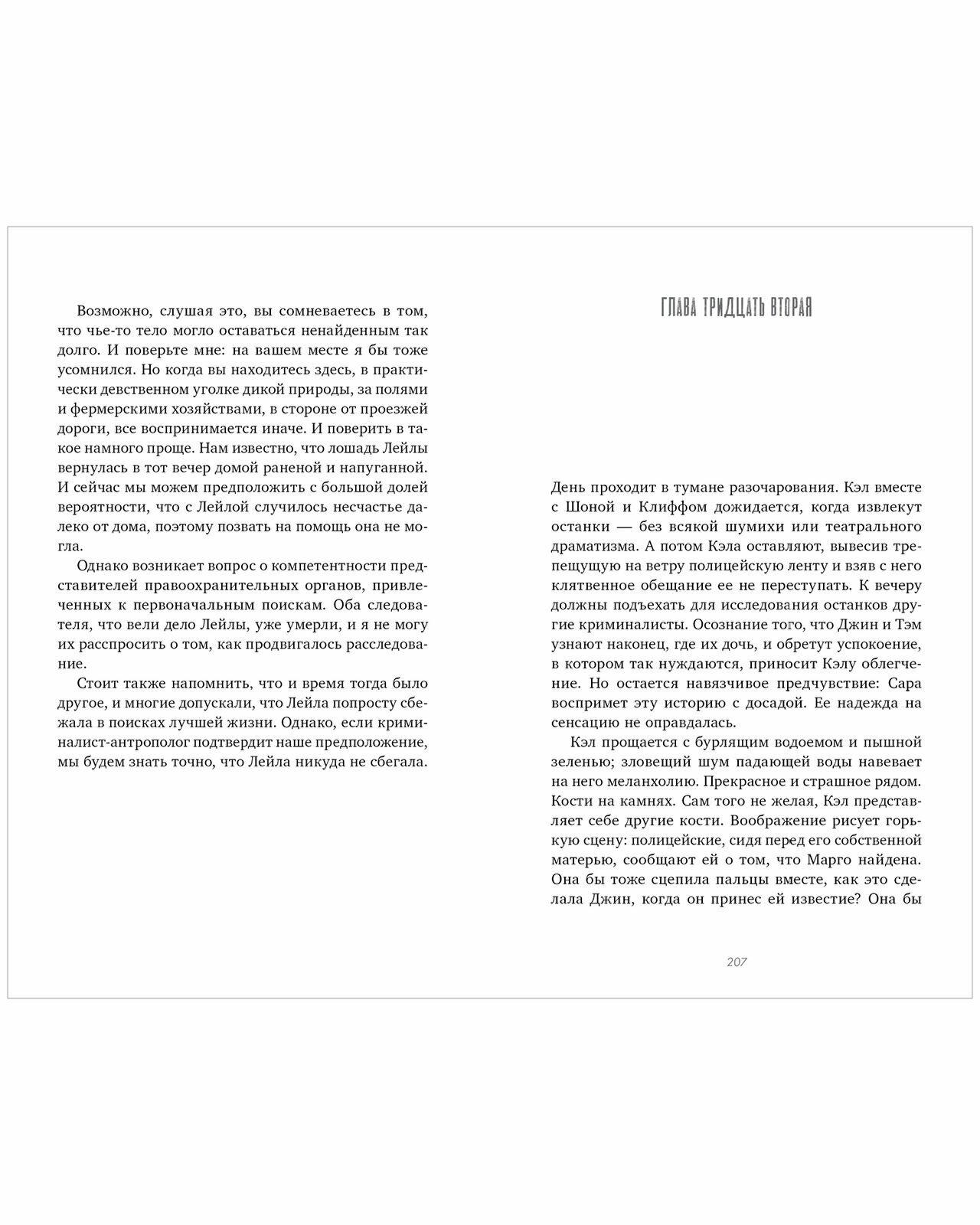 Возможно, слушая это, вы сомневаетесь в том, что чье-то тело могло оставаться ненайденным так долго. И поверьте мне: на вашем месте я бы тоже усомнился. Но когда вы находитесь здесь, в практически девственном уголке дикой природы, за полями и фермерскими хозяйствами, в стороне от проезжей дороги, все воспринимается иначе. И поверить в такое намного проще. Нам известно, что лошадь Лейлы вернулась в тот вечер домой раненой и напуганной. И сейчас мы можем предположить с большой долей вероятности, что с Лейлой случилось несчастье далеко от дома, поэтому позвать на помощь она не могла.

Однако возникает вопрос о компетентности представителей правоохранительных органов, привлеченных к первоначальным поискам. Оба следователя, что вели дело Лейлы, уже умерли, и я не могу их расспросить о том, как продвигалось расследование.

Стоит также напомнить, что и время тогда было другое, и многие допускали, что Лейла попросту сбежала в поисках лучшей жизни. Однако, если криминалист-антрополог подтвердит наше предположение, мы будем знать точно, что Лейла никуда не сбегала.

ГЛАВА ТРИДЦАТЬ ВТОРАЯ

День проходит в тумане разочарования. Кэл вместе с Шоной и Клиффом дожидается, когда извлекут останки — без всякой шумихи или театрального драматизма. А потом Кэла оставляют, вывесив трепещущую на ветру полицейскую ленту и взяв с него клятвенное обещание ее не переступать. К вечеру должны подъехать для исследования останков другие криминалисты. Осознание того, что Джин и Тэм узнают наконец, где их дочь, и обретут успокоение, в котором так нуждаются, приносит Кэлу облегчение. Но остается навязчивое предчувствие: Сара воспримет эту историю с досадой. Ее надежда на сенсацию не оправдалась.

Кэл прощается с бурлящим водоемом и пышной зеленью; зловещий шум падающей воды навевает на него меланхолию. Прекрасное и страшное рядом. Кости на камнях. Сам того не желая, Кэл представляет себе другие кости. Воображение рисует горькую сцену: полицейские, сидя перед его собственной матерью, сообщают ей о том, что Марго найдена. Она бы тоже сцепила пальцы вместе, как это сделала Джин, когда он принес ей известие? Она бы

207